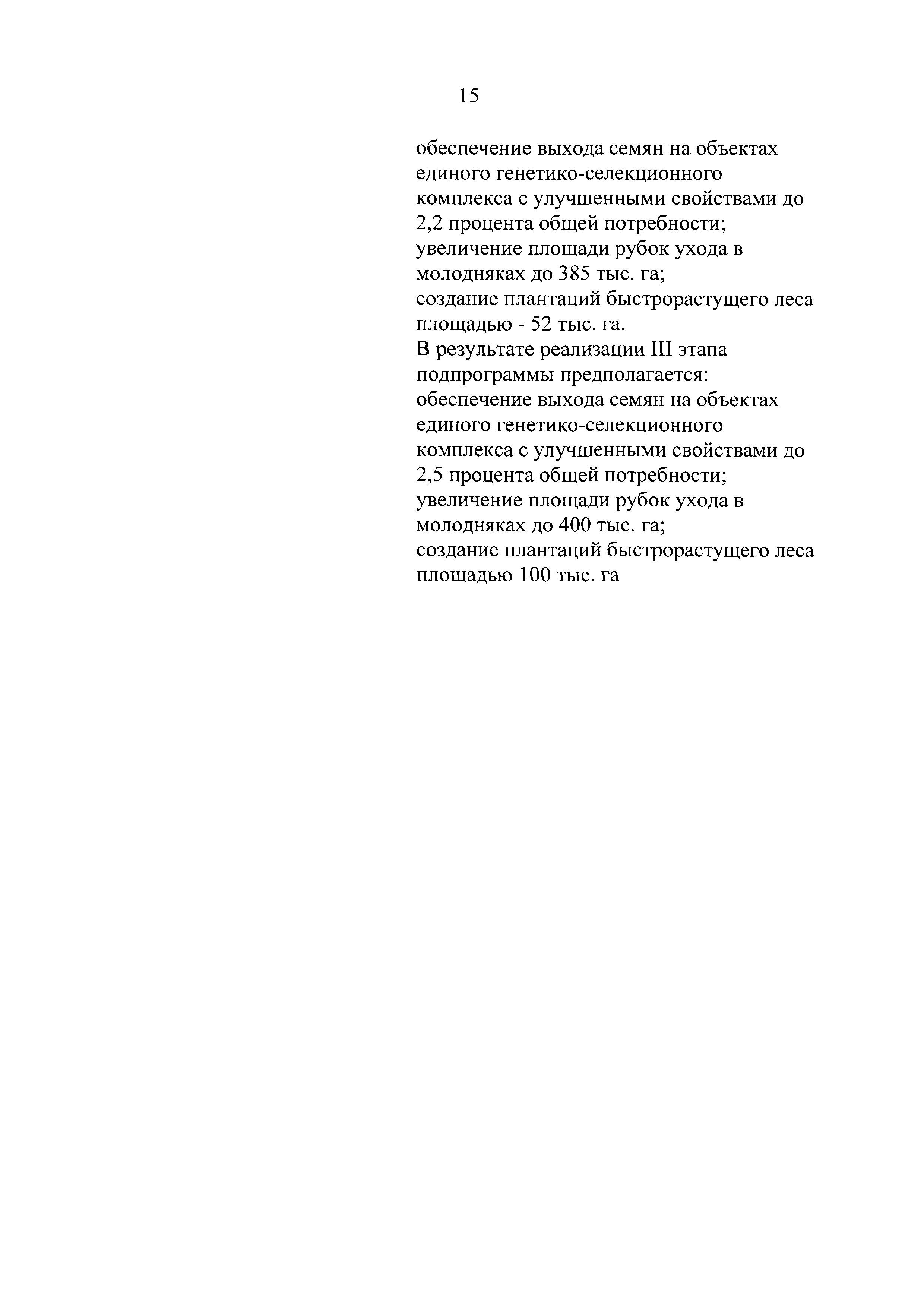 15

обеспечение выхода семян на объектах единого генетико-селекционного комплекса с улучшенными свойствами до 2,2 процента общей потребности;
увеличение площади рубок ухода в молодняках до 385 тыс. га;
создание плантаций быстрорастущего леса площадью - 52 тыс. га.
В результате реализации III этапа подпрограммы предполагается:
обеспечение выхода семян на объектах единого генетико-селекционного комплекса с улучшенными свойствами до 2,5 процента общей потребности;
увеличение площади рубок ухода в молодняках до 400 тыс. га;
создание плантаций быстрорастущего леса площадью 100 тыс. га